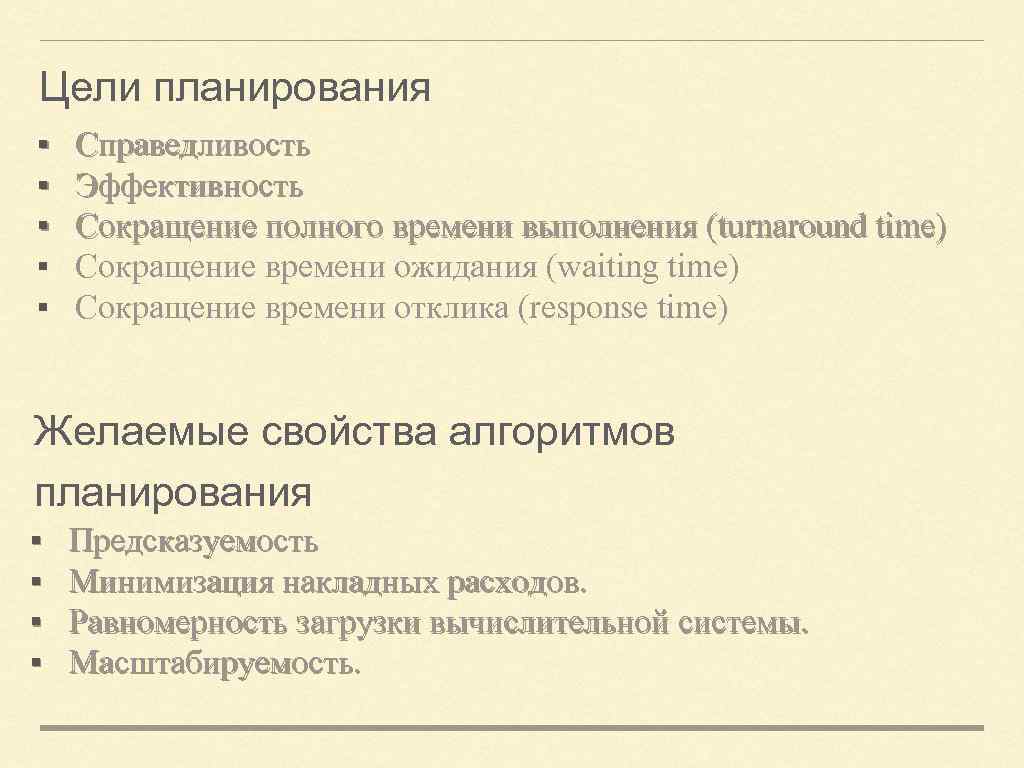 Цели планирования

▪ Справедливость
▪ Эффективность
▪ Сокращение полного времени выполнения (turnaround time)
▪ Сокращение времени ожидания (waiting time)
▪ Сокращение времени отклика (response time)

Желаемые свойства алгоритмов планирования

▪ Предсказуемость
▪ Минимизация накладных расходов.
▪ Равномерность загрузки вычислительной системы.
▪ Масштабируемость.